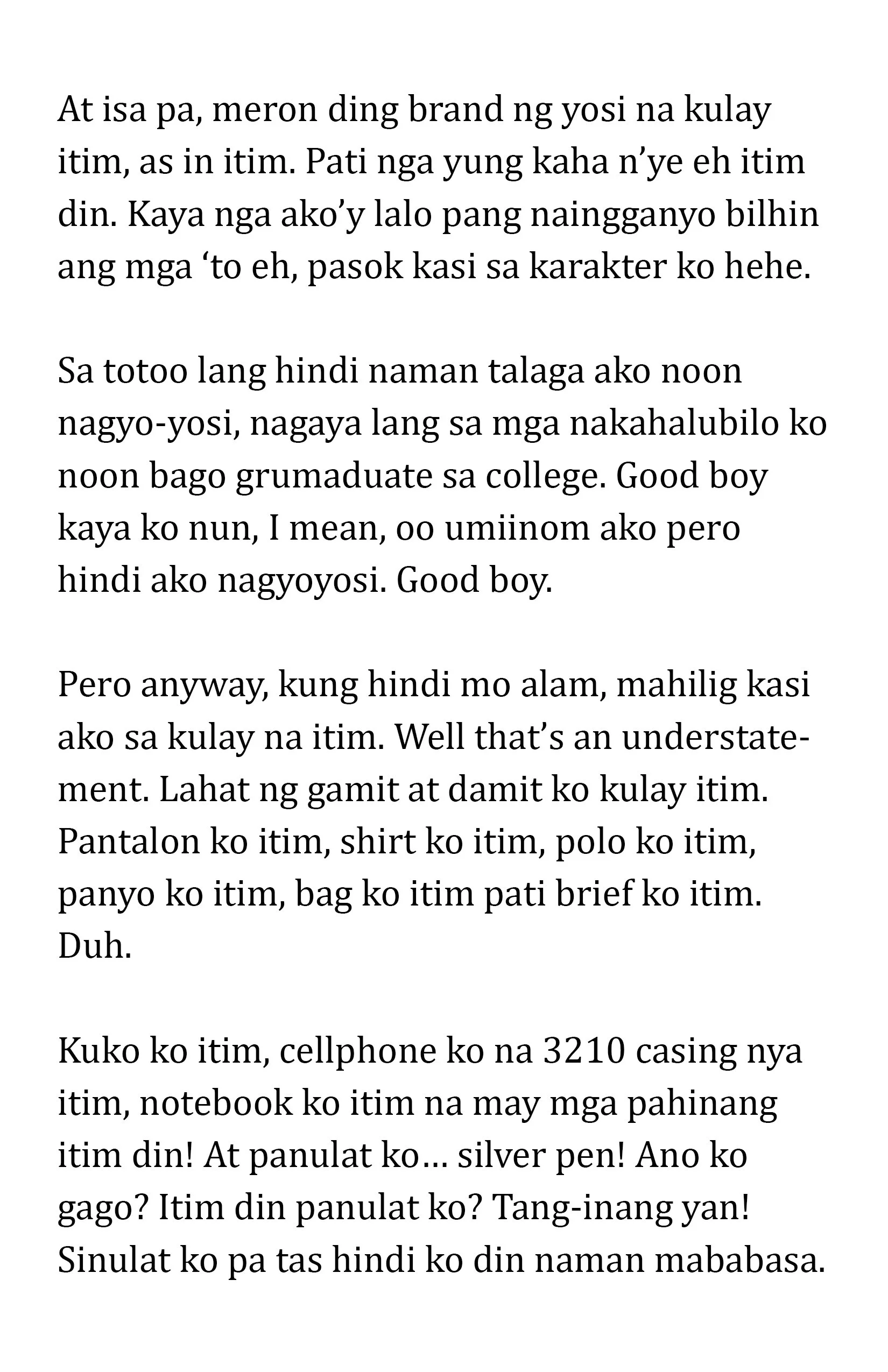 At isa pa, meron ding brand ng yosi na kulay itim, as in itim. Pati nga yung kaha n'ye eh itim din. Kaya nga ako'y lalo pang naingganyo bilhin ang mga 'to eh, pasok kasi sa karakter ko hehe.

Sa totoo lang hindi naman talaga ako noon nagyo-yosi, nagaya lang sa mga nakahalubilo ko noon bago grumaduate sa college. Good boy kaya ko nun, I mean, oo umiinom ako pero hindi ako nagyoyosi. Good boy.

Pero anyway, kung hindi mo alam, mahilig kasi ako sa kulay na itim. Well that's an understatement. Lahat ng gamit at damit ko kulay itim. Pantalon ko itim, shirt ko itim, polo ko itim, panyo ko itim, bag ko itim pati brief ko itim. Duh.

Kuko ko itim, cellphone ko na 3210 casing nya itim, notebook ko itim na may mga pahinang itim din! At panulat ko… silver pen! Ano ko gago? Itim din panulat ko? Tang-inang yan! Sinulat ko pa tas hindi ko din naman mababasa.